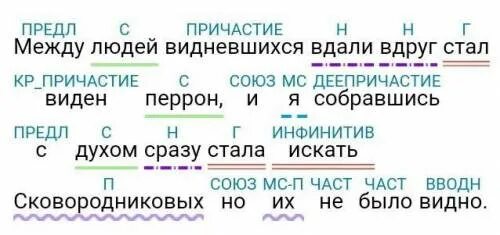 ПРЕДЛ С ПРИЧАСТИЕ Н Н Г
Между людей видневшихся вдали вдруг стал

КР_ПРИЧАСТИЕ С СОЮЗ МС ДЕЕПРИЧАСТИЕ
виден перрон, и я собравшись

ПРЕДЛ С Н Г ИНФИНИТИВ
с духом сразу стала искать

П СОЮЗ МС-П ЧАСТ ЧАСТ ВВОДН
Сковородниковых но их не было видно.